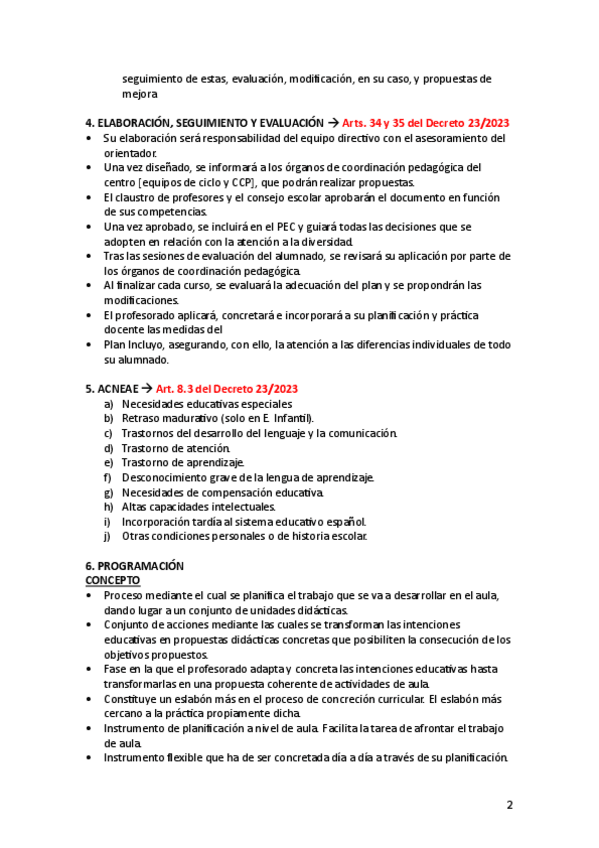 seguimiento de estas, evaluación, modificación, en su caso, y propuestas de mejora

4. ELABORACIÓN, SEGUIMIENTO Y EVALUACIÓN → Arts. 34 y 35 del Decreto 23/2023
• Su elaboración será responsabilidad del equipo directivo con el asesoramiento del orientador.
• Una vez diseñado, se informará a los órganos de coordinación pedagógica del centro [equipos de ciclo y CCP], que podrán realizar propuestas.
• El claustro de profesores y el consejo escolar aprobarán el documento en función de sus competencias.
• Una vez aprobado, se incluirá en el PEC y guiará todas las decisiones que se adopten en relación con la atención a la diversidad.
• Tras las sesiones de evaluación del alumnado, se revisará su aplicación por parte de los órganos de coordinación pedagógica.
• Al finalizar cada curso, se evaluará la adecuación del plan y se propondrán las modificaciones.
• El profesorado aplicará, concretará e incorporará a su planificación y práctica docente las medidas del
• Plan Incluyo, asegurando, con ello, la atención a las diferencias individuales de todo su alumnado.

5. ACNEAE → Art. 8.3 del Decreto 23/2023
a) Necesidades educativas especiales
b) Retraso madurativo (solo en E. Infantil).
c) Trastornos del desarrollo del lenguaje y la comunicación.
d) Trastorno de atención.
e) Trastorno de aprendizaje.
f) Desconocimiento grave de la lengua de aprendizaje.
g) Necesidades de compensación educativa.
h) Altas capacidades intelectuales.
i) Incorporación tardía al sistema educativo español.
j) Otras condiciones personales o de historia escolar.

6. PROGRAMACIÓN
CONCEPTO
• Proceso mediante el cual se planifica el trabajo que se va a desarrollar en el aula, dando lugar a un conjunto de unidades didácticas.
• Conjunto de acciones mediante las cuales se transforman las intenciones educativas en propuestas didácticas concretas que posibiliten la consecución de los objetivos propuestos.
• Fase en la que el profesorado adapta y concreta las intenciones educativas hasta transformarlas en una propuesta coherente de actividades de aula.
• Constituye un eslabón más en el proceso de concreción curricular. El eslabón más cercano a la práctica propiamente dicha.
• Instrumento de planificación a nivel de aula. Facilita la tarea de afrontar el trabajo de aula.
• Instrumento flexible que ha de ser concretada día a día a través de su planificación.

2